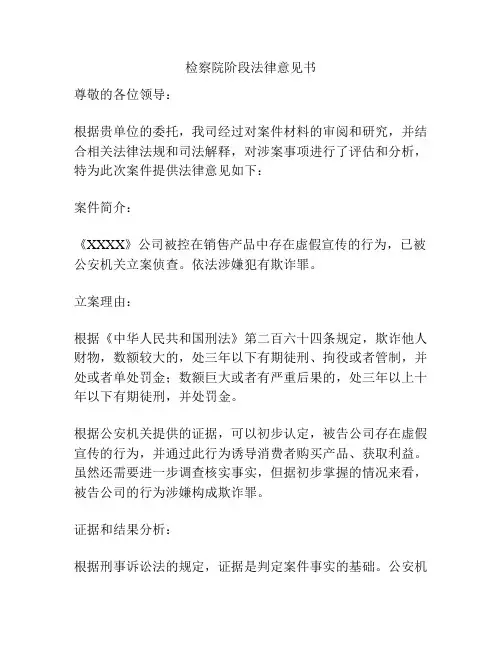 检察院阶段法律意见书

尊敬的各位领导：

根据贵单位的委托，我司经过对案件材料的审阅和研究，并结合相关法律法规和司法解释，对涉案事项进行了评估和分析，特为此次案件提供法律意见如下：

案件简介：

《XXXX》公司被控在销售产品中存在虚假宣传的行为，已被公安机关立案侦查。依法涉嫌犯有欺诈罪。

立案理由：

根据《中华人民共和国刑法》第二百六十四条规定，欺诈他人财物，数额较大的，处三年以下有期徒刑、拘役或者管制，并处或者单处罚金；数额巨大或者有严重后果的，处三年以上十年以下有期徒刑，并处罚金。

根据公安机关提供的证据，可以初步认定，被告公司存在虚假宣传的行为，并通过此行为诱导消费者购买产品、获取利益。虽然还需要进一步调查核实事实，但据初步掌握的情况来看，被告公司的行为涉嫌构成欺诈罪。

证据和结果分析：

根据刑事诉讼法的规定，证据是判定案件事实的基础。公安机